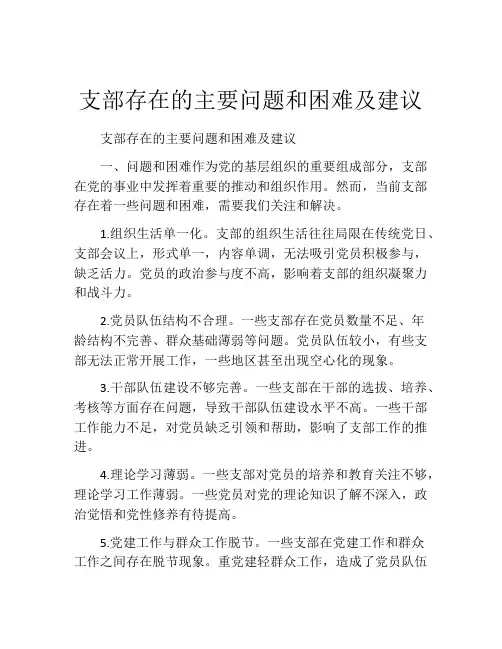 支部存在的主要问题和困难及建议

支部存在的主要问题和困难及建议

一、问题和困难作为党的基层组织的重要组成部分，支部在党的事业中发挥着重要的推动和组织作用。然而，当前支部存在着一些问题和困难，需要我们关注和解决。

1.组织生活单一化。支部的组织生活往往局限在传统党日、支部会议上，形式单一，内容单调，无法吸引党员积极参与，缺乏活力。党员的政治参与度不高，影响着支部的组织凝聚力和战斗力。

2.党员队伍结构不合理。一些支部存在党员数量不足、年龄结构不完善、群众基础薄弱等问题。党员队伍较小，有些支部无法正常开展工作，一些地区甚至出现空心化的现象。

3.干部队伍建设不够完善。一些支部在干部的选拔、培养、考核等方面存在问题，导致干部队伍建设水平不高。一些干部工作能力不足，对党员缺乏引领和帮助，影响了支部工作的推进。

4.理论学习薄弱。一些支部对党员的培养和教育关注不够，理论学习工作薄弱。一些党员对党的理论知识了解不深入，政治觉悟和党性修养有待提高。

5.党建工作与群众工作脱节。一些支部在党建工作和群众工作之间存在脱节现象。重党建轻群众工作，造成了党员队伍